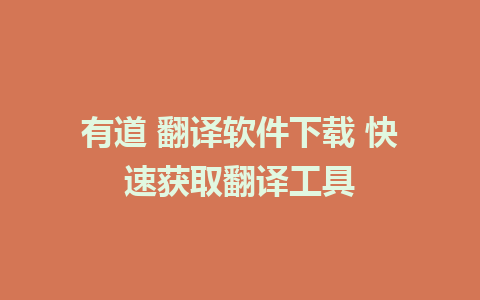 有道 翻译软件下载 快速获取翻译工具